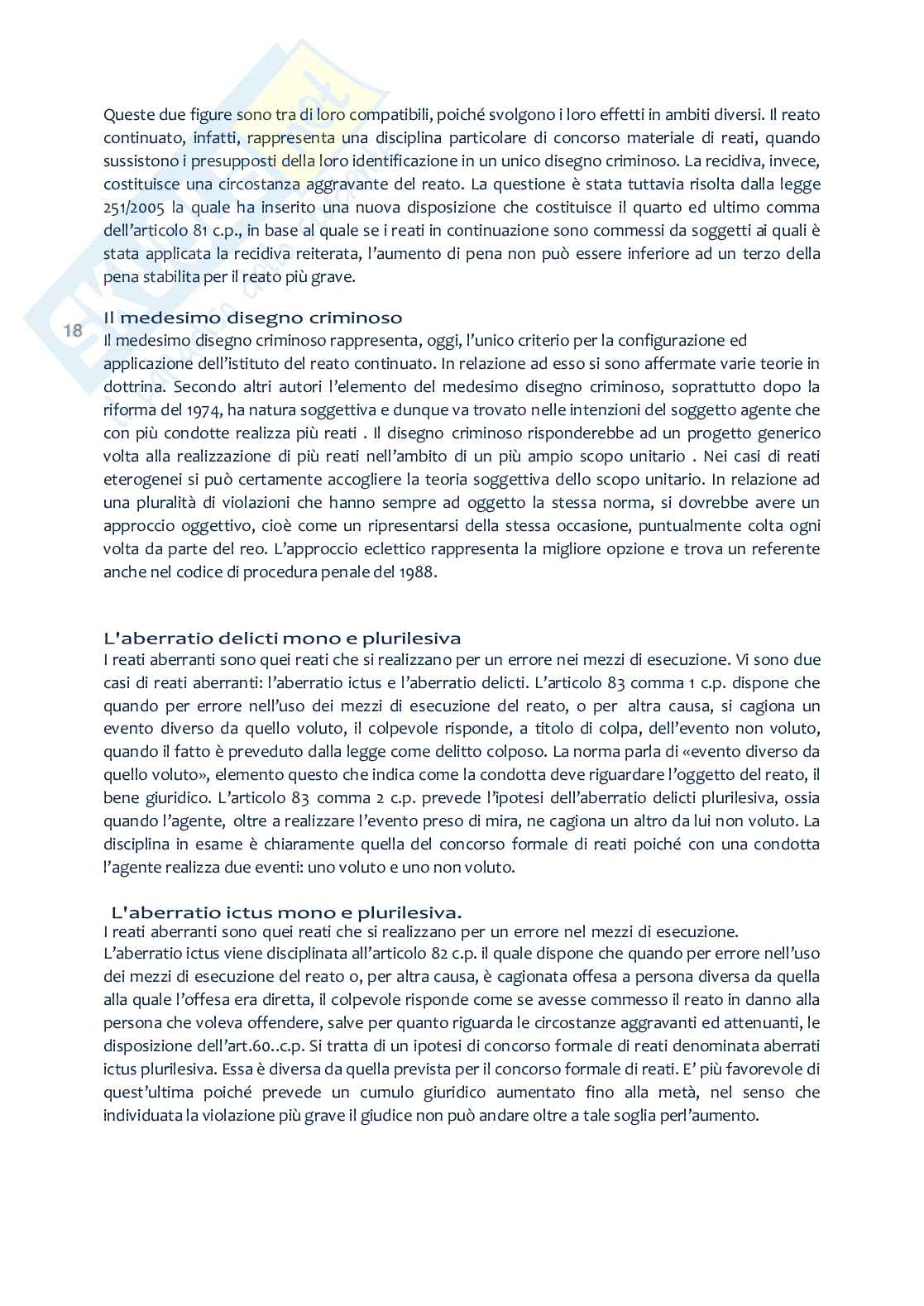 Queste due figure sono tra di loro compatibili, poiché svolgono i loro effetti in ambiti diversi. Il reato continuato, infatti, rappresenta una disciplina particolare di concorso materiale di reati, quando sussistono i presupposti della loro identificazione in un unico disegno criminoso. La recidiva, invece, costituisce una circostanza aggravante del reato. La questione è stata tuttavia risolta dalla legge 251/2005 la quale ha inserito una nuova disposizione che costituisce il quarto ed ultimo comma dell'articolo 81 c.p., in base al quale se i reati in continuazione sono commessi da soggetti ai quali è stata applicata la recidiva reiterata, l'aumento di pena non può essere inferiore ad un terzo della pena stabilita per il reato più grave.

18

Il medesimo disegno criminoso
Il medesimo disegno criminoso rappresenta, oggi, l'unico criterio per la configurazione ed applicazione dell'istituto del reato continuato. In relazione ad esso si sono affermate varie teorie in dottrina. Secondo altri autori l'elemento del medesimo disegno criminoso, soprattutto dopo la riforma del 1974, ha natura soggettiva e dunque va trovato nelle intenzioni del soggetto agente che con più condotte realizza più reati . Il disegno criminoso risponderebbe ad un progetto generico volta alla realizzazione di più reati nell'ambito di un più ampio scopo unitario . Nei casi di reati eterogenei si può certamente accogliere la teoria soggettiva dello scopo unitario. In relazione ad una pluralità di violazioni che hanno sempre ad oggetto la stessa norma, si dovrebbe avere un approccio oggettivo, cioè come un ripresentarsi della stessa occasione, puntualmente colta ogni volta da parte del reo. L'approccio eclettico rappresenta la migliore opzione e trova un referente anche nel codice di procedura penale del 1988.

L'aberratio delicti mono e plurilesiva
I reati aberranti sono quei reati che si realizzano per un errore nei mezzi di esecuzione. Vi sono due casi di reati aberranti: l'aberratio ictus e l'aberratio delicti. L'articolo 83 comma 1 c.p. dispone che quando per errore nell'uso dei mezzi di esecuzione del reato, o per altra causa, si cagiona un evento diverso da quello voluto, il colpevole risponde, a titolo di colpa, dell'evento non voluto, quando il fatto è preveduto dalla legge come delitto colposo. La norma parla di «evento diverso da quello voluto», elemento questo che indica come la condotta deve riguardare l'oggetto del reato, il bene giuridico. L'articolo 83 comma 2 c.p. prevede l'ipotesi dell'aberratio delicti plurilesiva, ossia quando l'agente, oltre a realizzare l'evento preso di mira, ne cagiona un altro da lui non voluto. La disciplina in esame è chiaramente quella del concorso formale di reati poiché con una condotta l'agente realizza due eventi: uno voluto e uno non voluto.

L'aberratio ictus mono e plurilesiva.
I reati aberranti sono quei reati che si realizzano per un errore nel mezzi di esecuzione.
L'aberratio ictus viene disciplinata all'articolo 82 c.p. il quale dispone che quando per errore nell'uso dei mezzi di esecuzione del reato o, per altra causa, è cagionata offesa a persona diversa da quella alla quale l'offesa era diretta, il colpevole risponde come se avesse commesso il reato in danno alla persona che voleva offendere, salve per quanto riguarda le circostanze aggravanti ed attenuanti, le disposizione dell'art.60..c.p. Si tratta di un ipotesi di concorso formale di reati denominata aberrati ictus plurilesiva. Essa è diversa da quella prevista per il concorso formale di reati. E' più favorevole di quest'ultima poiché prevede un cumulo giuridico aumentato fino alla metà, nel senso che individuata la violazione più grave il giudice non può andare oltre a tale soglia perl'aumento.